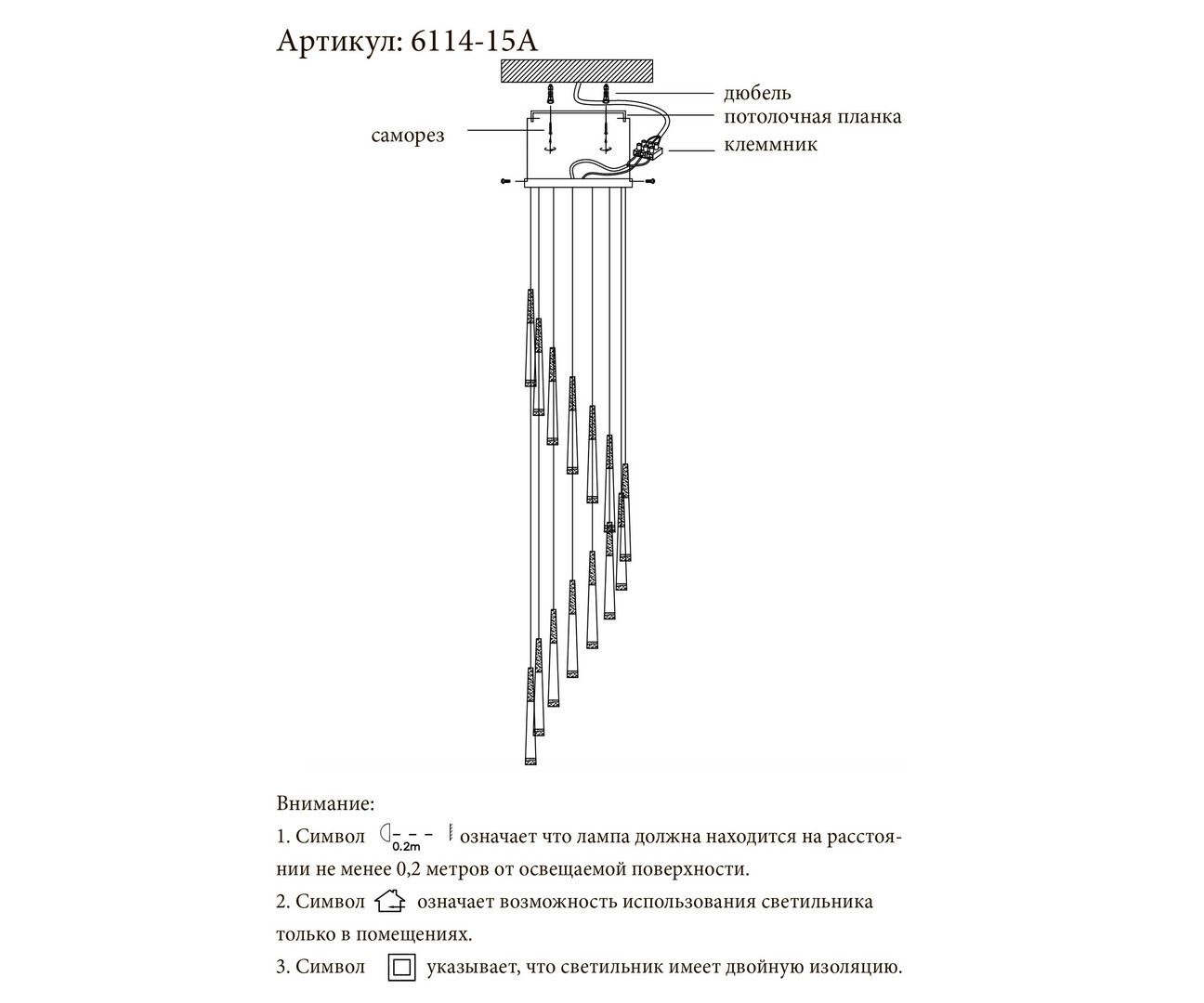 Артикул: 6114-15A

дюбель
потолочная планка
саморез
клеммник

Внимание:
1. Символ 0.2m означает что лампа должна находится на расстоянии не менее 0,2 метров от освещаемой поверхности.
2. Символ означает возможность использования светильника только в помещениях.
3. Символ указывает, что светильник имеет двойную изоляцию.